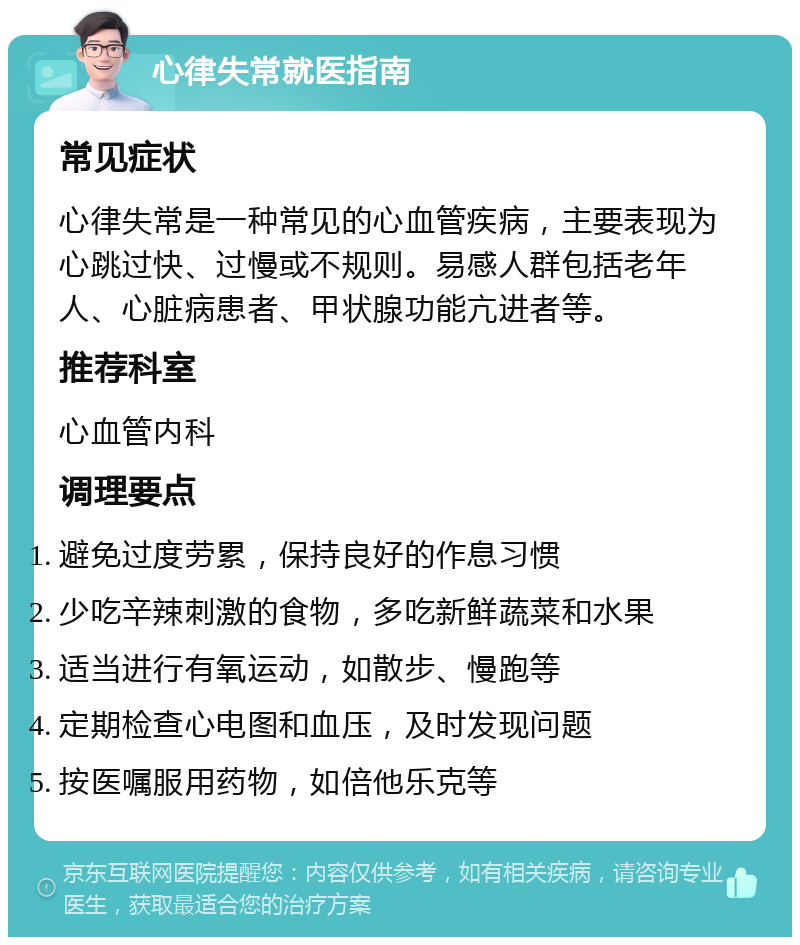 心律失常就医指南

常见症状

心律失常是一种常见的心血管疾病，主要表现为心跳过快、过慢或不规则。易感人群包括老年人、心脏病患者、甲状腺功能亢进者等。

推荐科室

心血管内科

调理要点

1. 避免过度劳累，保持良好的作息习惯
2. 少吃辛辣刺激的食物，多吃新鲜蔬菜和水果
3. 适当进行有氧运动，如散步、慢跑等
4. 定期检查心电图和血压，及时发现问题
5. 按医嘱服用药物，如倍他乐克等

京东互联网医院提醒您：内容仅供参考，如有相关疾病，请咨询专业医生，获取最适合您的治疗方案